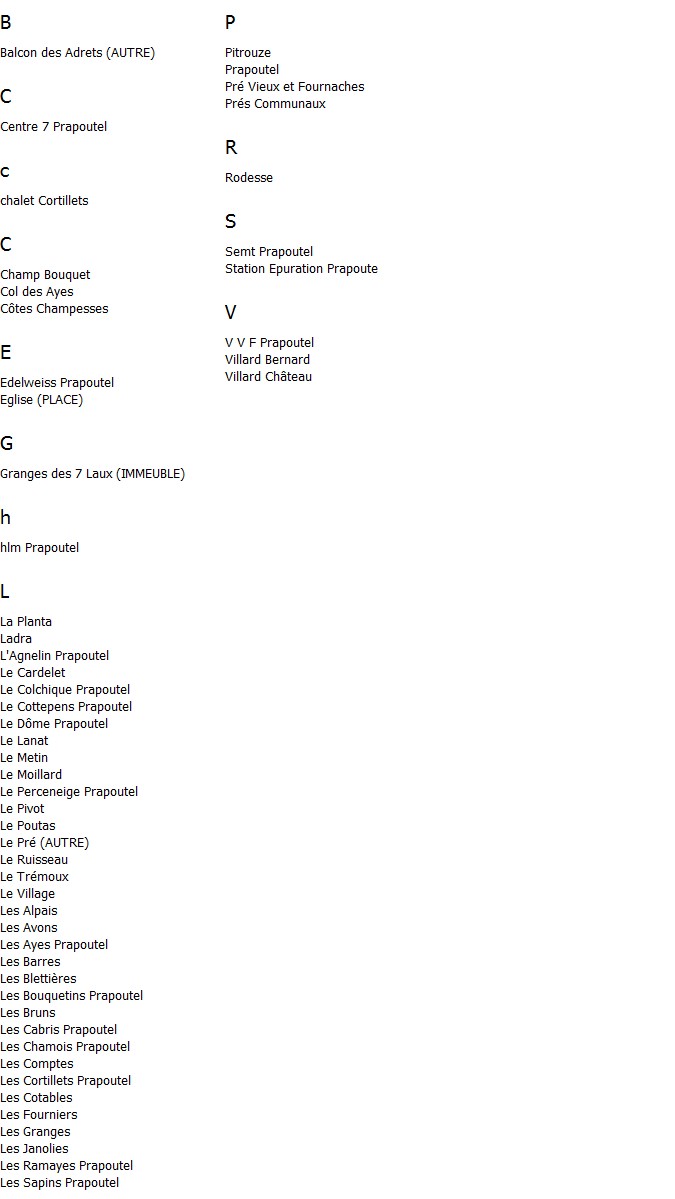 B

Balcon des Adrets (AUTRE)

C

Centre 7 Prapoutel

c

chalet Cortillets

C

Champ Bouquet
Col des Ayes
Côtes Champesses

E

Edelweiss Prapoutel
Eglise (PLACE)

G

Granges des 7 Laux (IMMEUBLE)

h

hlm Prapoutel

L

La Planta
Ladra
L'Agnelin Prapoutel
Le Cardelet
Le Colchique Prapoutel
Le Cottepens Prapoutel
Le Dôme Prapoutel
Le Lanat
Le Metin
Le Moillard
Le Perceneige Prapoutel
Le Pivot
Le Poutas
Le Pré (AUTRE)
Le Ruisseau
Le Trémoux
Le Village
Les Alpais
Les Avons
Les Ayes Prapoutel
Les Barres
Les Blettières
Les Bouquetins Prapoutel
Les Bruns
Les Cabris Prapoutel
Les Chamois Prapoutel
Les Comptes
Les Cortillets Prapoutel
Les Cotables
Les Fourniers
Les Granges
Les Janolies
Les Ramayes Prapoutel
Les Sapins Prapoutel

P

Pitrouze
Prapoutel
Pré Vieux et Fournaches
Prés Communaux

R

Rodesse

S

Semt Prapoutel
Station Epuration Prapoute

V

V V F Prapoutel
Villard Bernard
Villard Château